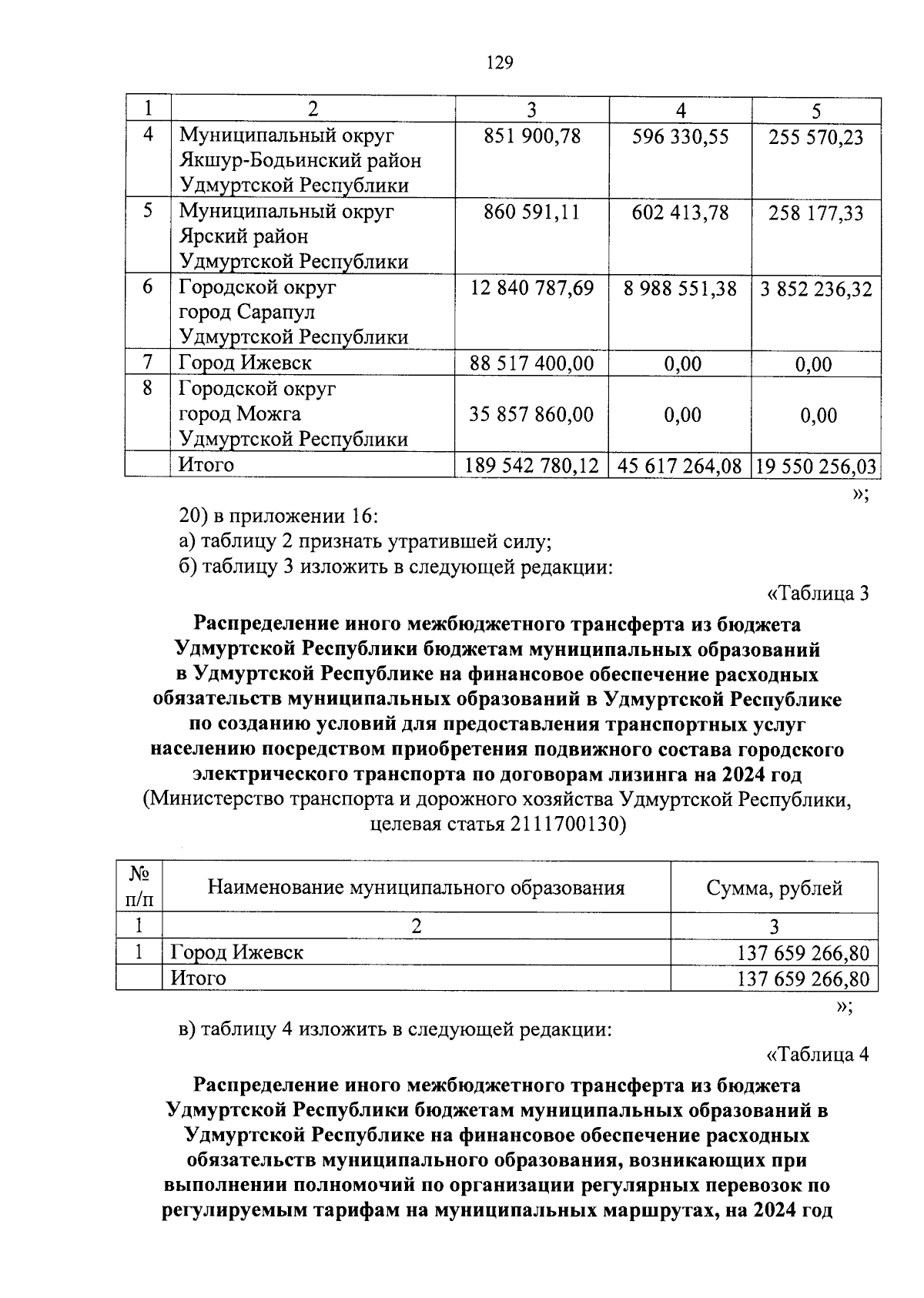 129

| 1 | 2 | 3 | 4 | 5 |
|---|---|---|---|---|
| 4 | Муниципальный округ Якшур-Бодьинский район Удмуртской Республики | 851 900,78 | 596 330,55 | 255 570,23 |
| 5 | Муниципальный округ Ярский район Удмуртской Республики | 860 591,11 | 602 413,78 | 258 177,33 |
| 6 | Городской округ город Сарапул Удмуртской Республики | 12 840 787,69 | 8 988 551,38 | 3 852 236,32 |
| 7 | Город Ижевск | 88 517 400,00 | 0,00 | 0,00 |
| 8 | Городской округ город Можга Удмуртской Республики | 35 857 860,00 | 0,00 | 0,00 |
| | Итого | 189 542 780,12 | 45 617 264,08 | 19 550 256,03 |

»;

20) в приложении 16:
а) таблицу 2 признать утратившей силу;
б) таблицу 3 изложить в следующей редакции:

«Таблица 3

Распределение иного межбюджетного трансферта из бюджета Удмуртской Республики бюджетам муниципальных образований в Удмуртской Республике на финансовое обеспечение расходных обязательств муниципальных образований в Удмуртской Республике по созданию условий для предоставления транспортных услуг населению посредством приобретения подвижного состава городского электрического транспорта по договорам лизинга на 2024 год
(Министерство транспорта и дорожного хозяйства Удмуртской Республики, целевая статья 2111700130)

| № п/п | Наименование муниципального образования | Сумма, рублей |
|---|---|---|
| 1 | 2 | 3 |
| 1 | Город Ижевск | 137 659 266,80 |
| | Итого | 137 659 266,80 |

»;

в) таблицу 4 изложить в следующей редакции:

«Таблица 4

Распределение иного межбюджетного трансферта из бюджета Удмуртской Республики бюджетам муниципальных образований в Удмуртской Республике на финансовое обеспечение расходных обязательств муниципального образования, возникающих при выполнении полномочий по организации регулярных перевозок по регулируемым тарифам на муниципальных маршрутах, на 2024 год